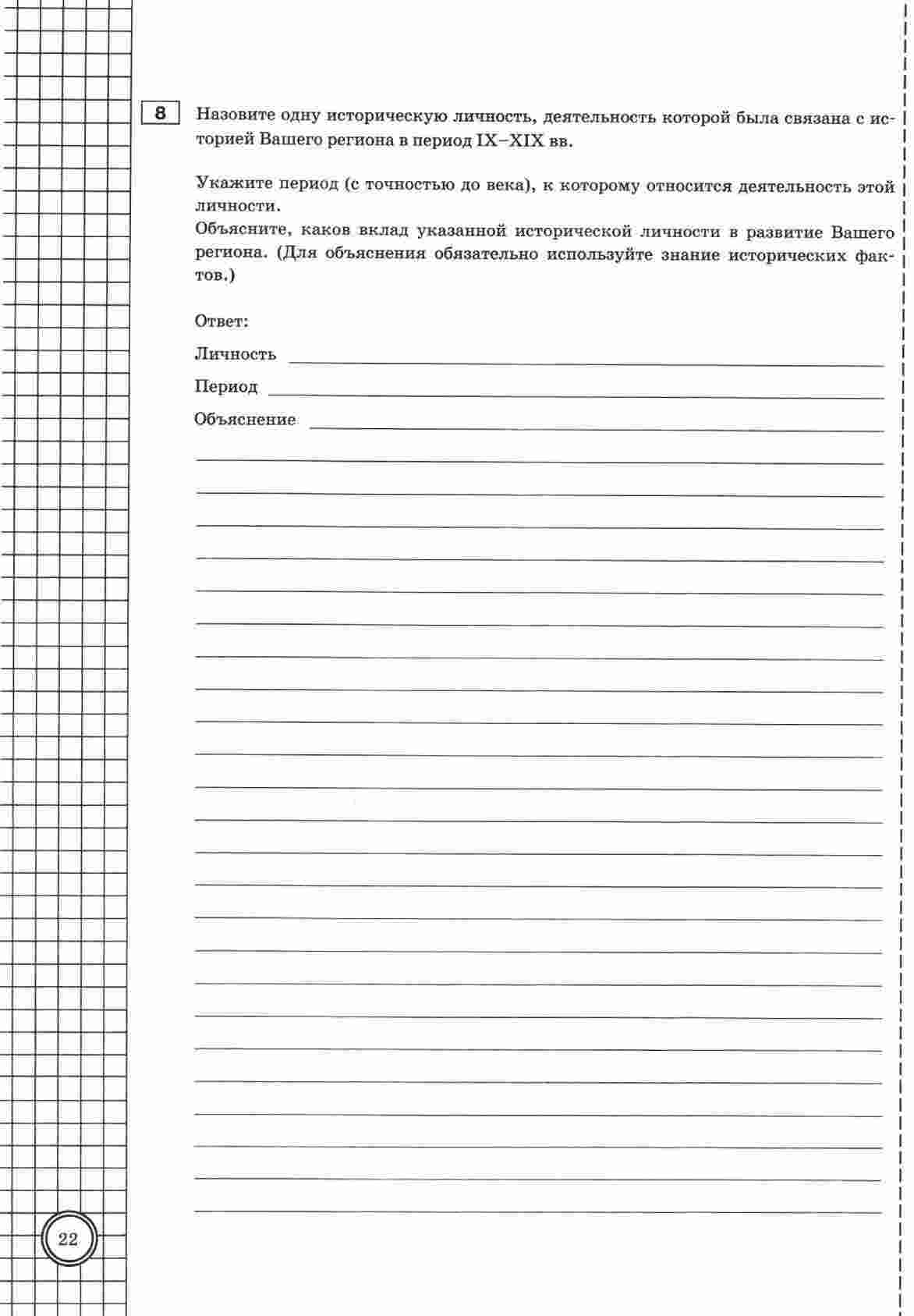 8

Назовите одну историческую личность, деятельность которой была связана с историей Вашего региона в период IX–XIX вв.

Укажите период (с точностью до века), к которому относится деятельность этой личности.
Объясните, каков вклад указанной исторической личности в развитие Вашего региона. (Для объяснения обязательно используйте знание исторических фактов.)

Ответ:

Личность

Период

Объяснение

22